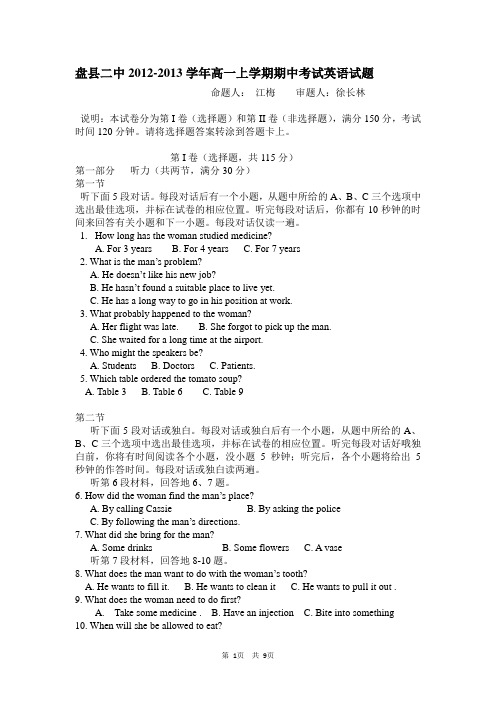 盘县二中 2012-2013 学年高一上学期期中考试英语试题
命题人： 江梅 审题人：徐长林

说明：本试卷分为第 I 卷（选择题）和第 II 卷（非选择题），满分 150 分，考试时间 120 分钟。请将选择题答案转涂到答题卡上。

第 I 卷（选择题，共 115 分）
第一部分 听力（共两节，满分 30 分）
第一节
听下面 5 段对话。每段对话后有一个小题，从题中所给的 A、B、C 三个选项中选出最佳选项，并标在试卷的相应位置。听完每段对话后，你都有 10 秒钟的时间来回答有关小题和下一小题。每段对话仅读一遍。
1. How long has the woman studied medicine?
A. For 3 years B. For 4 years C. For 7 years
2. What is the man's problem?
A. He doesn't like his new job?
B. He hasn't found a suitable place to live yet.
C. He has a long way to go in his position at work.
3. What probably happened to the woman?
A. Her flight was late. B. She forgot to pick up the man.
C. She waited for a long time at the airport.
4. Who might the speakers be?
A. Students B. Doctors C. Patients.
5. Which table ordered the tomato soup?
A. Table 3 B. Table 6 C. Table 9

第二节
听下面 5 段对话或独白。每段对话或独白后有一个小题，从题中所给的 A、B、C 三个选项中选出最佳选项，并标在试卷的相应位置。听完每段对话好哦独白前，你将有时间阅读各个小题，没小题 5 秒钟；听完后，各个小题将给出 5 秒钟的作答时间。每段对话或独白读两遍。
听第 6 段材料，回答地 6、7 题。
6. How did the woman find the man's place?
A. By calling Cassie B. By asking the police
C. By following the man's directions.
7. What did she bring for the man?
A. Some drinks B. Some flowers C. A vase
听第 7 段材料，回答地 8-10 题。
8. What does the man want to do with the woman's tooth?
A. He wants to fill it. B. He wants to clean it C. He wants to pull it out .
9. What does the woman need to do first?
A. Take some medicine . B. Have an injection C. Bite into something
10. When will she be allowed to eat?

第 1页 共 9页